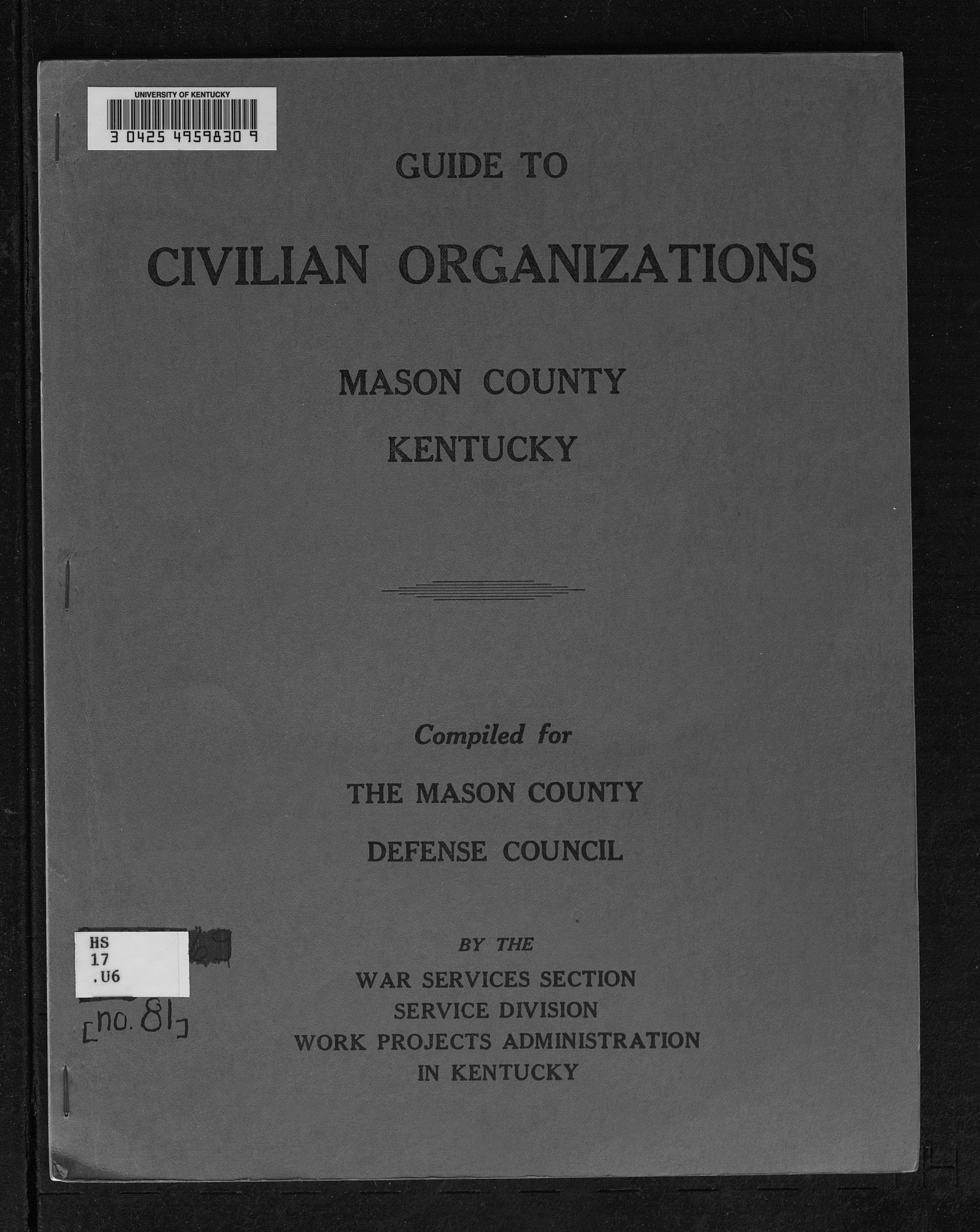 UNIVERSITY OF KENTUCKY
3 0425 4959830 9

GUIDE TO

CIVILIAN ORGANIZATIONS

MASON COUNTY

KENTUCKY

Compiled for

THE MASON COUNTY

DEFENSE COUNCIL

HS
17
.U6
[no. 81]

BY THE

WAR SERVICES SECTION
SERVICE DIVISION
WORK PROJECTS ADMINISTRATION
IN KENTUCKY